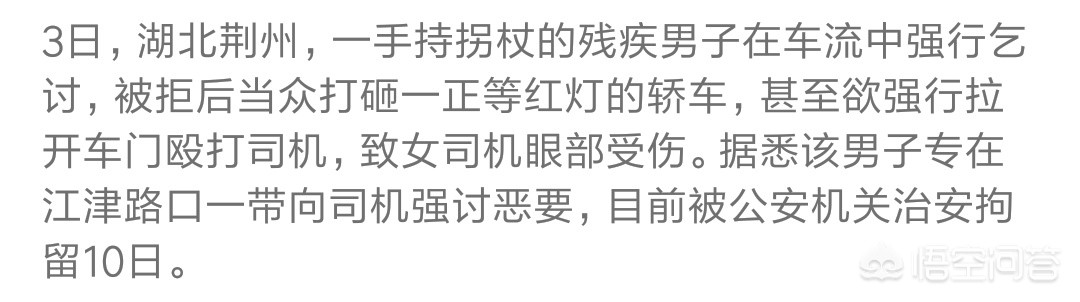 3日，湖北荆州，一手持拐杖的残疾男子在车流中强行乞讨，被拒后当众打砸一正等红灯的轿车，甚至欲强行拉开车门殴打司机，致女司机眼部受伤。据悉该男子专在江津路口一带向司机强讨恶要，目前被公安机关治安拘留10日。

悟空问答